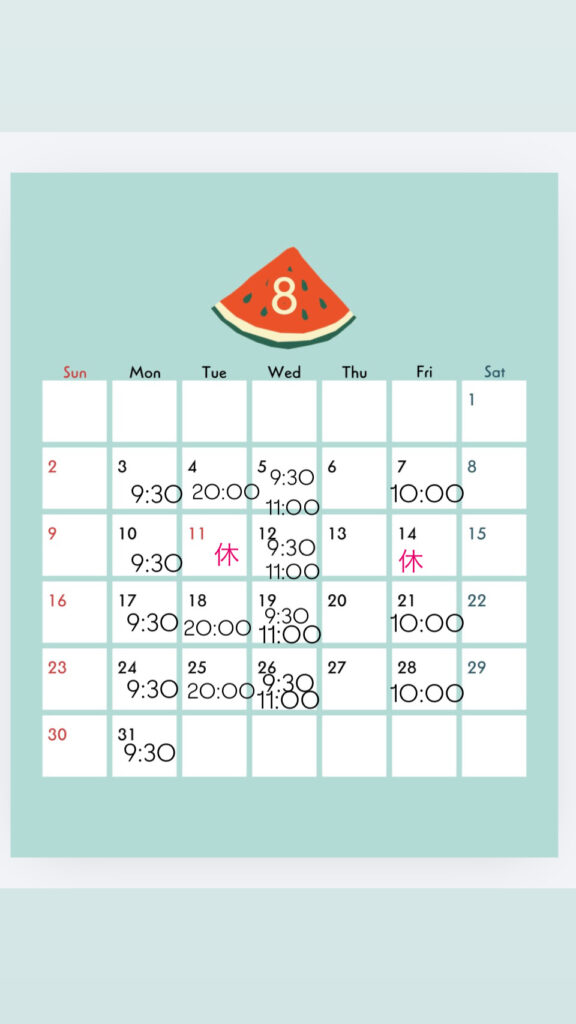 8

| Sun | Mon | Tue | Wed | Thu | Fri | Sat |
|---|---|---|---|---|---|---|
| | | | | | | 1 |
| 2 | 3 9:30 | 4 20:00 | 5 9:30 11:00 | 6 | 7 10:00 | 8 |
| 9 | 10 9:30 | 11 休 | 12 9:30 11:00 | 13 | 14 休 | 15 |
| 16 | 17 9:30 | 18 20:00 | 19 9:30 11:00 | 20 | 21 10:00 | 22 |
| 23 | 24 9:30 | 25 20:00 | 26 9:30 11:00 | 27 | 28 10:00 | 29 |
| 30 | 31 9:30 | | | | | |